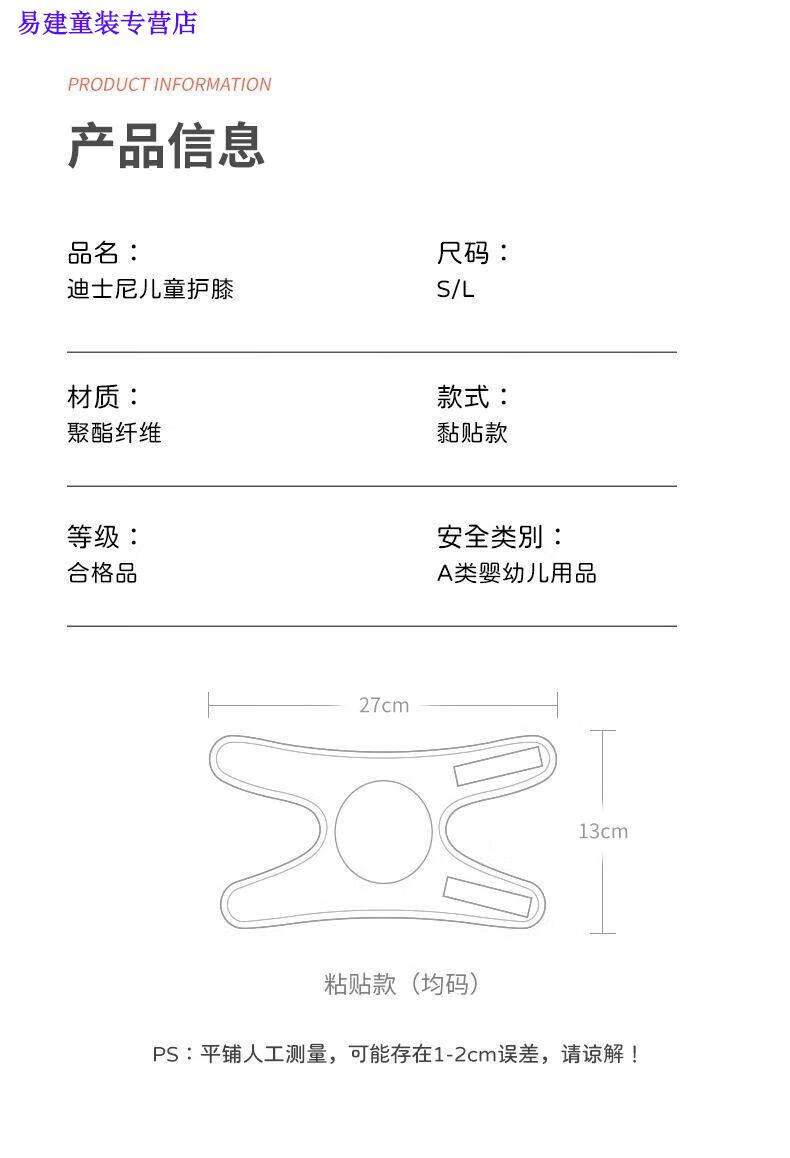 易建童装专营店

PRODUCT INFORMATION

产品信息

品名：
迪士尼儿童护膝

尺码：
S/L

材质：
聚酯纤维

款式：
黏贴款

等级：
合格品

安全类别：
A类婴幼儿用品

27cm

13cm

粘贴款（均码）

PS：平铺人工测量，可能存在1-2cm误差，请谅解！